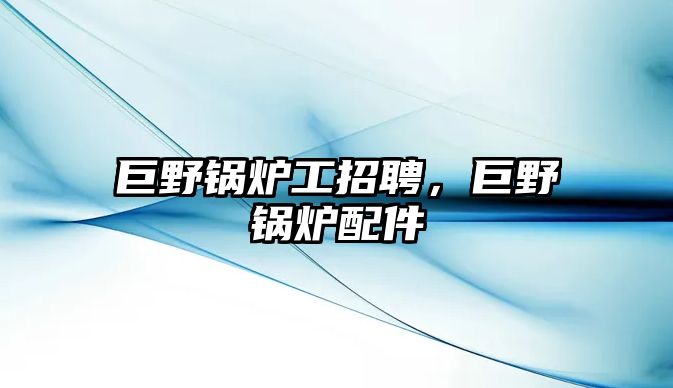 巨野锅炉工招聘，巨野锅炉配件